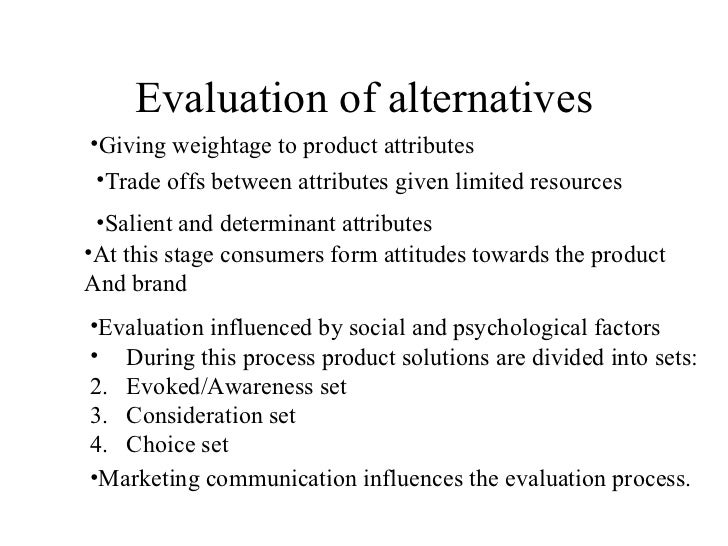 Evaluation of alternatives

• Giving weightage to product attributes

• Trade offs between attributes given limited resources

• Salient and determinant attributes

• At this stage consumers form attitudes towards the product And brand

• Evaluation influenced by social and psychological factors
• During this process product solutions are divided into sets:
2. Evoked/Awareness set
3. Consideration set
4. Choice set

• Marketing communication influences the evaluation process.